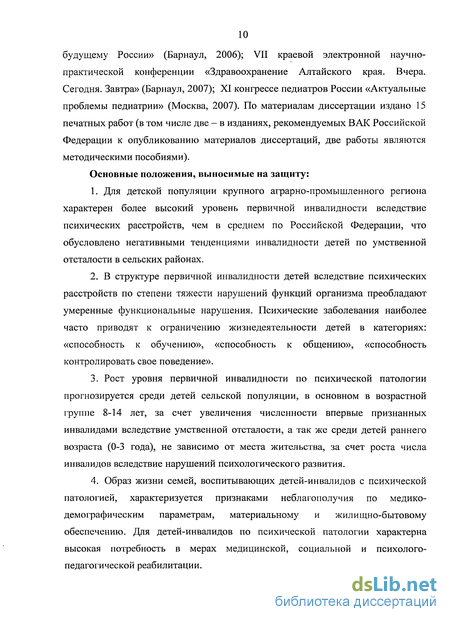 10

будущему России» (Барнаул, 2006); VII краевой электронной научно-практической конференции «Здравоохранение Алтайского края. Вчера. Сегодня. Завтра» (Барнаул, 2007); XI конгрессе педиатров России «Актуальные проблемы педиатрии» (Москва, 2007). По материалам диссертации издано 15 печатных работ (в том числе две – в изданиях, рекомендуемых ВАК Российской Федерации к опубликованию материалов диссертаций, две работы являются методическими пособиями).

Основные положения, выносимые на защиту:

1. Для детской популяции крупного аграрно-промышленного региона характерен более высокий уровень первичной инвалидности вследствие психических расстройств, чем в среднем по Российской Федерации, что обусловлено негативными тенденциями инвалидности детей по умственной отсталости в сельских районах.

2. В структуре первичной инвалидности детей вследствие психических расстройств по степени тяжести нарушений функций организма преобладают умеренные функциональные нарушения. Психические заболевания наиболее часто приводят к ограничению жизнедеятельности детей в категориях: «способность к обучению», «способность к общению», «способность контролировать свое поведение».

3. Рост уровня первичной инвалидности по психической патологии прогнозируется среди детей сельской популяции, в основном в возрастной группе 8-14 лет, за счет увеличения численности впервые признанных инвалидами вследствие умственной отсталости, а так же среди детей раннего возраста (0-3 года), не зависимо от места жительства, за счет роста числа инвалидов вследствие нарушений психологического развития.

4. Образ жизни семей, воспитывающих детей-инвалидов с психической патологией, характеризуется признаками неблагополучия по медико-демографическим параметрам, материальному и жилищно-бытовому обеспечению. Для детей-инвалидов по психической патологии характерна высокая потребность в мерах медицинской, социальной и психолого-педагогической реабилитации.

dsLib.net
библиотека диссертаций